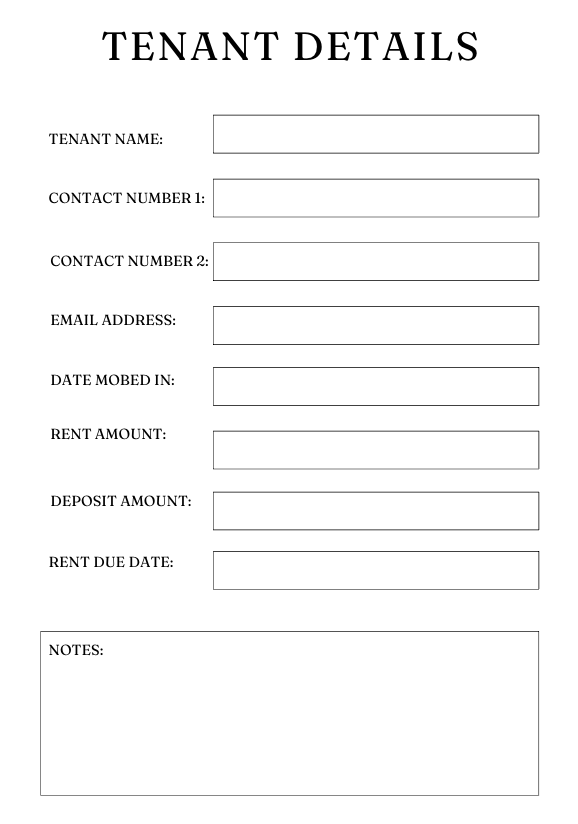 TENANT DETAILS

TENANT NAME:

CONTACT NUMBER 1:

CONTACT NUMBER 2:

EMAIL ADDRESS:

DATE MOBED IN:

RENT AMOUNT:

DEPOSIT AMOUNT:

RENT DUE DATE:

NOTES: